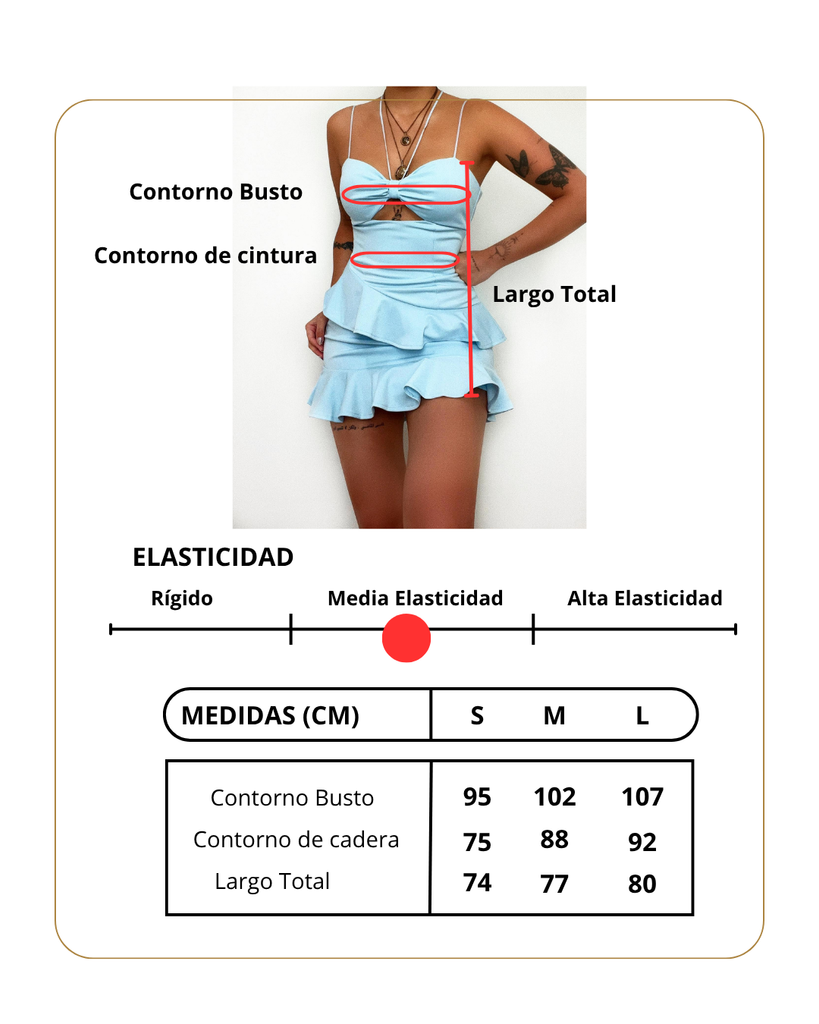 Contorno Busto

Contorno de cintura

Largo Total

ELASTICIDAD

Rígido

Media Elasticidad

Alta Elasticidad

| MEDIDAS (CM) | S | M | L |
|---|---|---|---|
| Contorno Busto | 95 | 102 | 107 |
| Contorno de cadera | 75 | 88 | 92 |
| Largo Total | 74 | 77 | 80 |